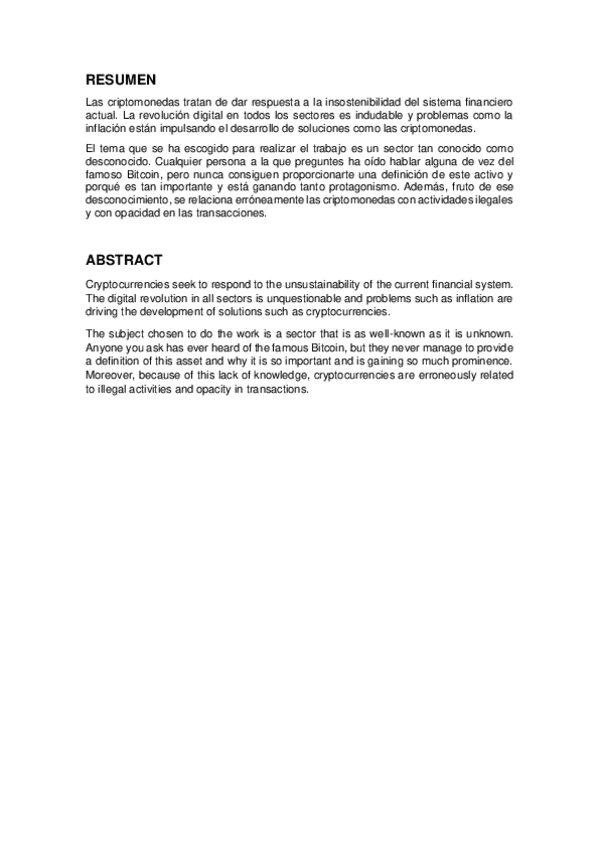 RESUMEN

Las criptomonedas tratan de dar respuesta a la insostenibilidad del sistema financiero actual. La revolución digital en todos los sectores es indudable y problemas como la inflación están impulsando el desarrollo de soluciones como las criptomonedas.

El tema que se ha escogido para realizar el trabajo es un sector tan conocido como desconocido. Cualquier persona a la que preguntes ha oído hablar alguna de vez del famoso Bitcoin, pero nunca consiguen proporcionarte una definición de este activo y porqué es tan importante y está ganando tanto protagonismo. Además, fruto de ese desconocimiento, se relaciona erróneamente las criptomonedas con actividades ilegales y con opacidad en las transacciones.

ABSTRACT

Cryptocurrencies seek to respond to the unsustainability of the current financial system. The digital revolution in all sectors is unquestionable and problems such as inflation are driving the development of solutions such as cryptocurrencies.

The subject chosen to do the work is a sector that is as well-known as it is unknown. Anyone you ask has ever heard of the famous Bitcoin, but they never manage to provide a definition of this asset and why it is so important and is gaining so much prominence. Moreover, because of this lack of knowledge, cryptocurrencies are erroneously related to illegal activities and opacity in transactions.